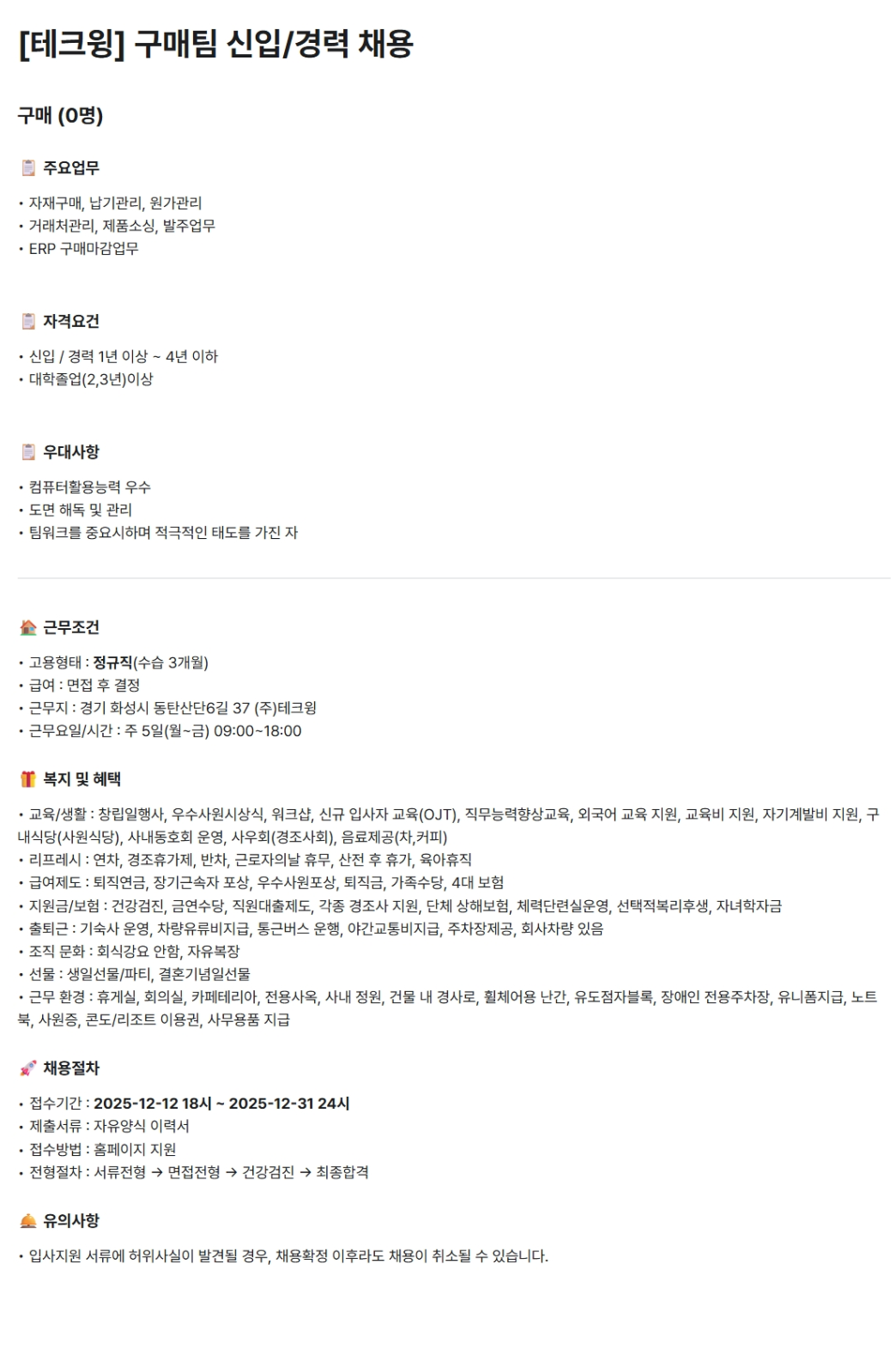 [테크윙] 구매팀 신입/경력 채용

구매 (0명)

주요업무

• 자재구매, 납기관리, 원가관리
• 거래처관리, 제품소싱, 발주업무
• ERP 구매마감업무

자격요건

• 신입 / 경력 1년 이상 ~ 4년 이하
• 대학졸업(2,3년)이상

우대사항

• 컴퓨터활용능력 우수
• 도면 해독 및 관리
• 팀워크를 중요시하며 적극적인 태도를 가진 자

근무조건

• 고용형태 : 정규직(수습 3개월)
• 급여 : 면접 후 결정
• 근무지 : 경기 화성시 동탄산단6길 37 (주)테크윙
• 근무요일/시간 : 주 5일(월~금) 09:00~18:00

복지 및 혜택

• 교육/생활 : 창립일행사, 우수사원시상식, 워크샵, 신규 입사자 교육(OJT), 직무능력향상교육, 외국어 교육 지원, 교육비 지원, 자기계발비 지원, 구내식당(사원식당), 사내동호회 운영, 사우회(경조사회), 음료제공(차,커피)
• 리프레시 : 연차, 경조휴가제, 반차, 근로자의날 휴무, 산전 후 휴가, 육아휴직
• 급여제도 : 퇴직연금, 장기근속자 포상, 우수사원포상, 퇴직금, 가족수당, 4대 보험
• 지원금/보험 : 건강검진, 금연수당, 직원대출제도, 각종 경조사 지원, 단체 상해보험, 체력단련실운영, 선택적복리후생, 자녀학자금
• 출퇴근 : 기숙사 운영, 차량유류비지급, 통근버스 운행, 야간교통비지급, 주차장제공, 회사차량 있음
• 조직 문화 : 회식강요 안함, 자유복장
• 선물 : 생일선물/파티, 결혼기념일선물
• 근무 환경 : 휴게실, 회의실, 카페테리아, 전용사옥, 사내 정원, 건물 내 경사로, 휠체어용 난간, 유도점자블록, 장애인 전용주차장, 유니폼지급, 노트북, 사원증, 콘도/리조트 이용권, 사무용품 지급

채용절차

• 접수기간 : 2025-12-12 18시 ~ 2025-12-31 24시
• 제출서류 : 자유양식 이력서
• 접수방법 : 홈페이지 지원
• 전형절차 : 서류전형 → 면접전형 → 건강검진 → 최종합격

유의사항

• 입사지원 서류에 허위사실이 발견될 경우, 채용확정 이후라도 채용이 취소될 수 있습니다.